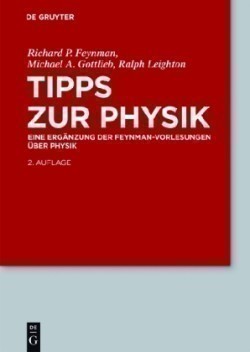 DE GRUYTER

Richard P. Feynman, Michael A. Gottlieb, Ralph Leighton

TIPPS ZUR PHYSIK

EINE ERGÄNZUNG DER FEYNMAN-VORLESUNGEN ÜBER PHYSIK

2. AUFLAGE

DE G